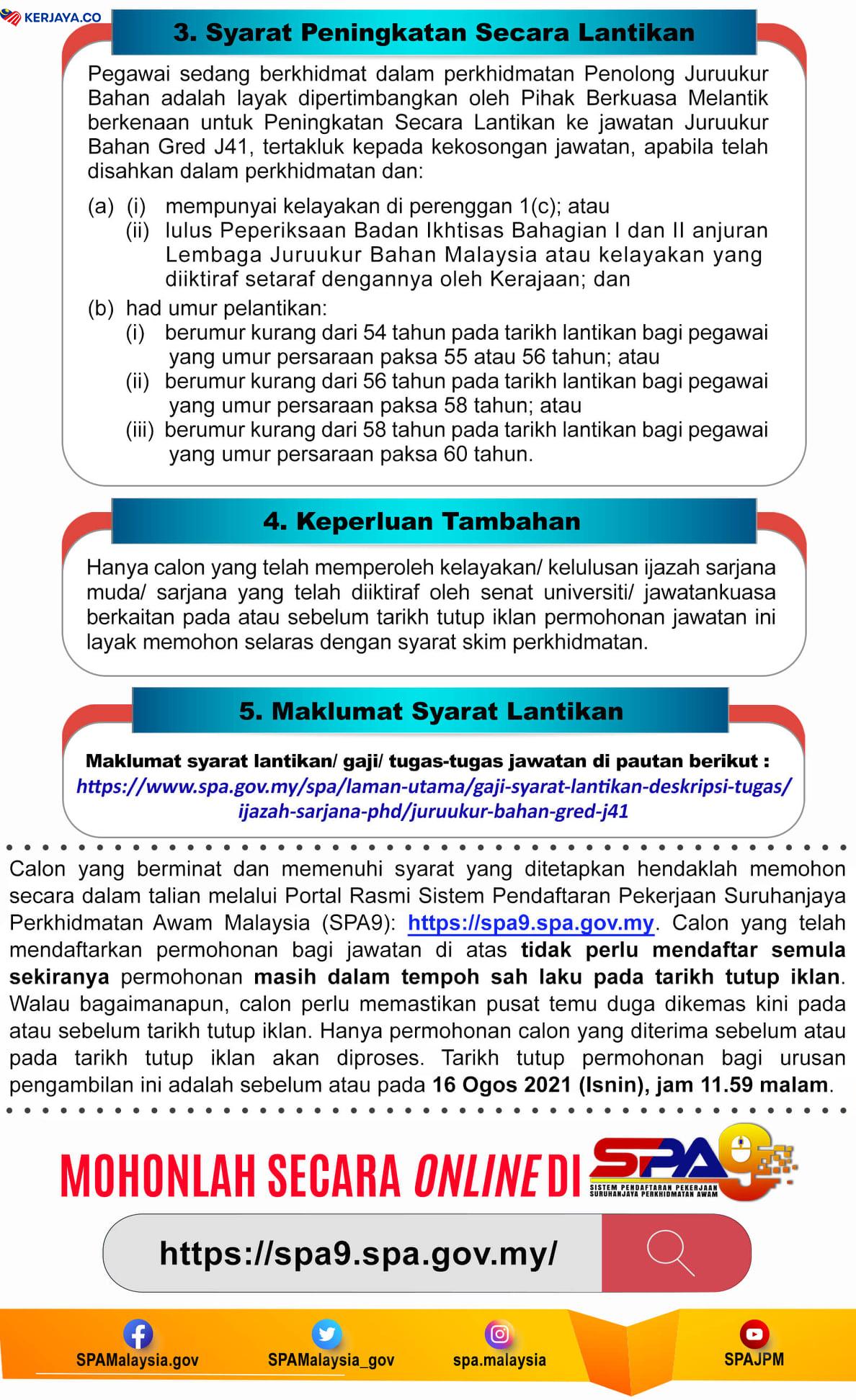 KERJAYA.CO

3. Syarat Peningkatan Secara Lantikan

Pegawai sedang berkhidmat dalam perkhidmatan Penolong Juruukur Bahan adalah layak dipertimbangkan oleh Pihak Berkuasa Melantik berkenaan untuk Peningkatan Secara Lantikan ke jawatan Juruukur Bahan Gred J41, tertakluk kepada kekosongan jawatan, apabila telah disahkan dalam perkhidmatan dan:

(a) (i) mempunyai kelayakan di perenggan 1(c); atau
(ii) lulus Peperiksaan Badan Ikhtisas Bahagian I dan II anjuran Lembaga Juruukur Bahan Malaysia atau kelayakan yang diiktiraf setaraf dengannya oleh Kerajaan; dan
(b) had umur pelantikan:
(i) berumur kurang dari 54 tahun pada tarikh lantikan bagi pegawai yang umur persaraan paksa 55 atau 56 tahun; atau
(ii) berumur kurang dari 56 tahun pada tarikh lantikan bagi pegawai yang umur persaraan paksa 58 tahun; atau
(iii) berumur kurang dari 58 tahun pada tarikh lantikan bagi pegawai yang umur persaraan paksa 60 tahun.

4. Keperluan Tambahan

Hanya calon yang telah memperoleh kelayakan/ kelulusan ijazah sarjana muda/ sarjana yang telah diiktiraf oleh senat universiti/ jawatankuasa berkaitan pada atau sebelum tarikh tutup iklan permohonan jawatan ini layak memohon selaras dengan syarat skim perkhidmatan.

5. Maklumat Syarat Lantikan

Maklumat syarat lantikan/ gaji/ tugas-tugas jawatan di pautan berikut :
https://www.spa.gov.my/spa/laman-utama/gaji-syarat-lantikan-deskripsi-tugas/ijazah-sarjana-phd/juruukur-bahan-gred-j41

Calon yang berminat dan memenuhi syarat yang ditetapkan hendaklah memohon secara dalam talian melalui Portal Rasmi Sistem Pendaftaran Pekerjaan Suruhanjaya Perkhidmatan Awam Malaysia (SPA9): https://spa9.spa.gov.my. Calon yang telah mendaftarkan permohonan bagi jawatan di atas tidak perlu mendaftar semula sekiranya permohonan masih dalam tempoh sah laku pada tarikh tutup iklan. Walau bagaimanapun, calon perlu memastikan pusat temu duga dikemas kini pada atau sebelum tarikh tutup iklan. Hanya permohonan calon yang diterima sebelum atau pada tarikh tutup iklan akan diproses. Tarikh tutup permohonan bagi urusan pengambilan ini adalah sebelum atau pada 16 Ogos 2021 (Isnin), jam 11.59 malam.

MOHONLAH SECARA ONLINE DI SPA9 SISTEM PENDAFTARAN PEKERJAAN SURUHANJAYA PERKHIDMATAN AWAM

https://spa9.spa.gov.my/

SPAMalaysia.gov SPAMalaysia_gov spa.malaysia SPAJPM